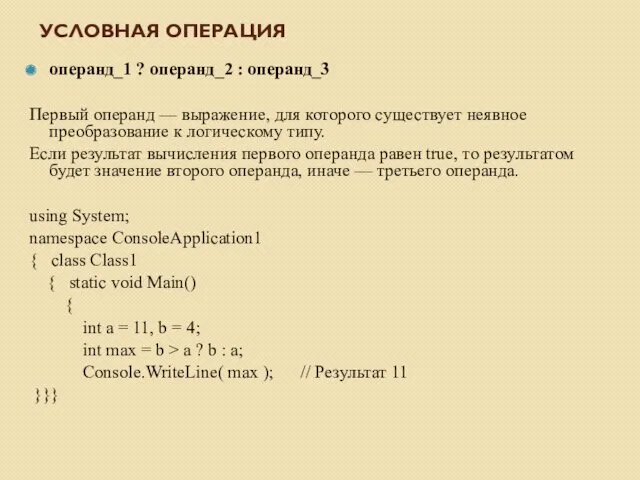 УСЛОВНАЯ ОПЕРАЦИЯ

операнд_1 ? операнд_2 : операнд_3

Первый операнд — выражение, для которого существует неявное преобразование к логическому типу.

Если результат вычисления первого операнда равен true, то результатом будет значение второго операнда, иначе — третьего операнда.

using System;
namespace ConsoleApplication1
{ class Class1
{ static void Main()
{
int a = 11, b = 4;
int max = b > a ? b : a;
Console.WriteLine( max ); // Результат 11
}}}